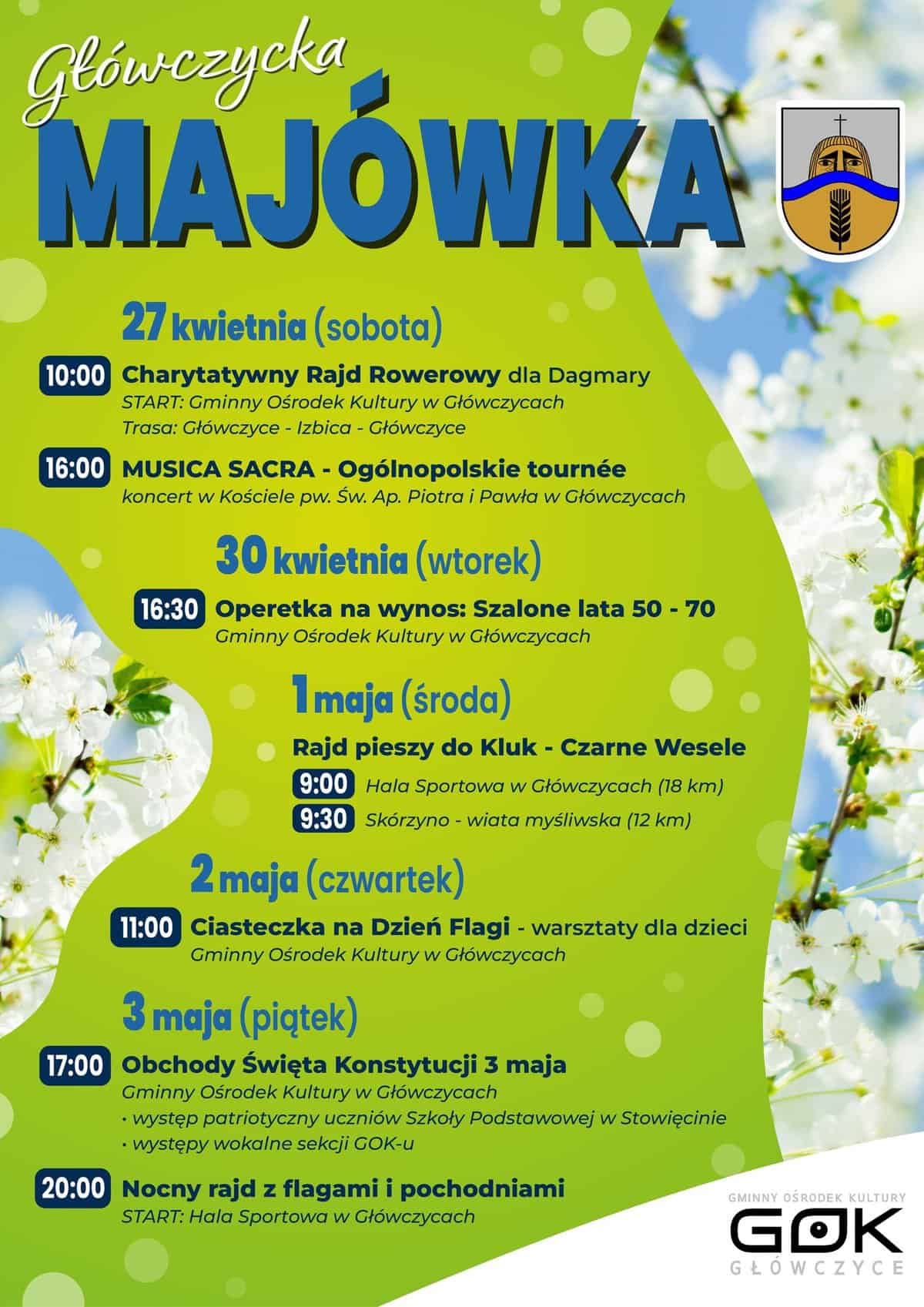 Główczycka
MAJÓWKA

27 kwietnia (sobota)

10:00 Charytatywny Rajd Rowerowy dla Dagmary
START: Gminny Ośrodek Kultury w Główczycach
Trasa: Główczyce - Izbica - Główczyce

16:00 MUSICA SACRA - Ogólnopolskie tournée
koncert w Kościele pw. Św. Ap. Piotra i Pawła w Główczycach

30 kwietnia (wtorek)

16:30 Operetka na wynos: Szalone lata 50 - 70
Gminny Ośrodek Kultury w Główczycach

1 maja (środa)

Rajd pieszy do Kluk - Czarne Wesele
9:00 Hala Sportowa w Główczycach (18 km)
9:30 Skórzyno - wiata myśliwska (12 km)

2 maja (czwartek)

11:00 Ciasteczka na Dzień Flagi - warsztaty dla dzieci
Gminny Ośrodek Kultury w Główczycach

3 maja (piątek)

17:00 Obchody Święta Konstytucji 3 maja
Gminny Ośrodek Kultury w Główczycach
• występ patriotyczny uczniów Szkoły Podstawowej w Stowięcinie
• występy wokalne sekcji GOK-u

20:00 Nocny rajd z flagami i pochodniami
START: Hala Sportowa w Główczycach

GMINNY OŚRODEK KULTURY
GOK
GŁÓWCZYCE